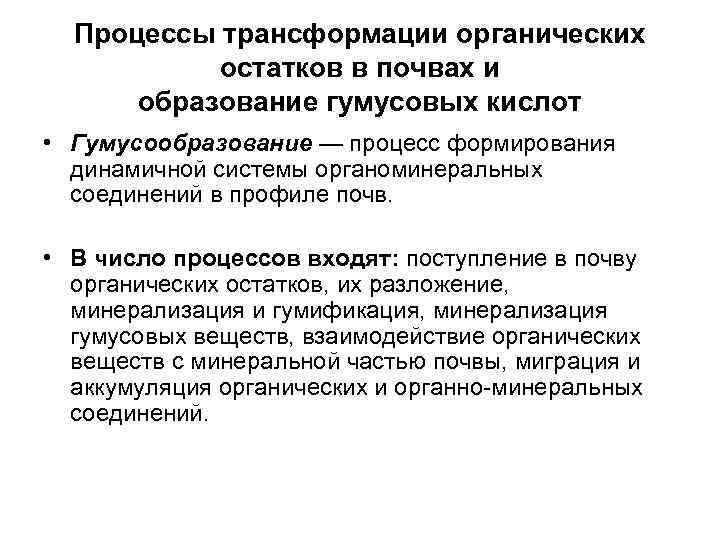 Процессы трансформации органических остатков в почвах и образование гумусовых кислот

• Гумусообразование — процесс формирования динамичной системы органоминеральных соединений в профиле почв.

• В число процессов входят: поступление в почву органических остатков, их разложение, минерализация и гумификация, минерализация гумусовых веществ, взаимодействие органических веществ с минеральной частью почвы, миграция и аккумуляция органических и органно-минеральных соединений.